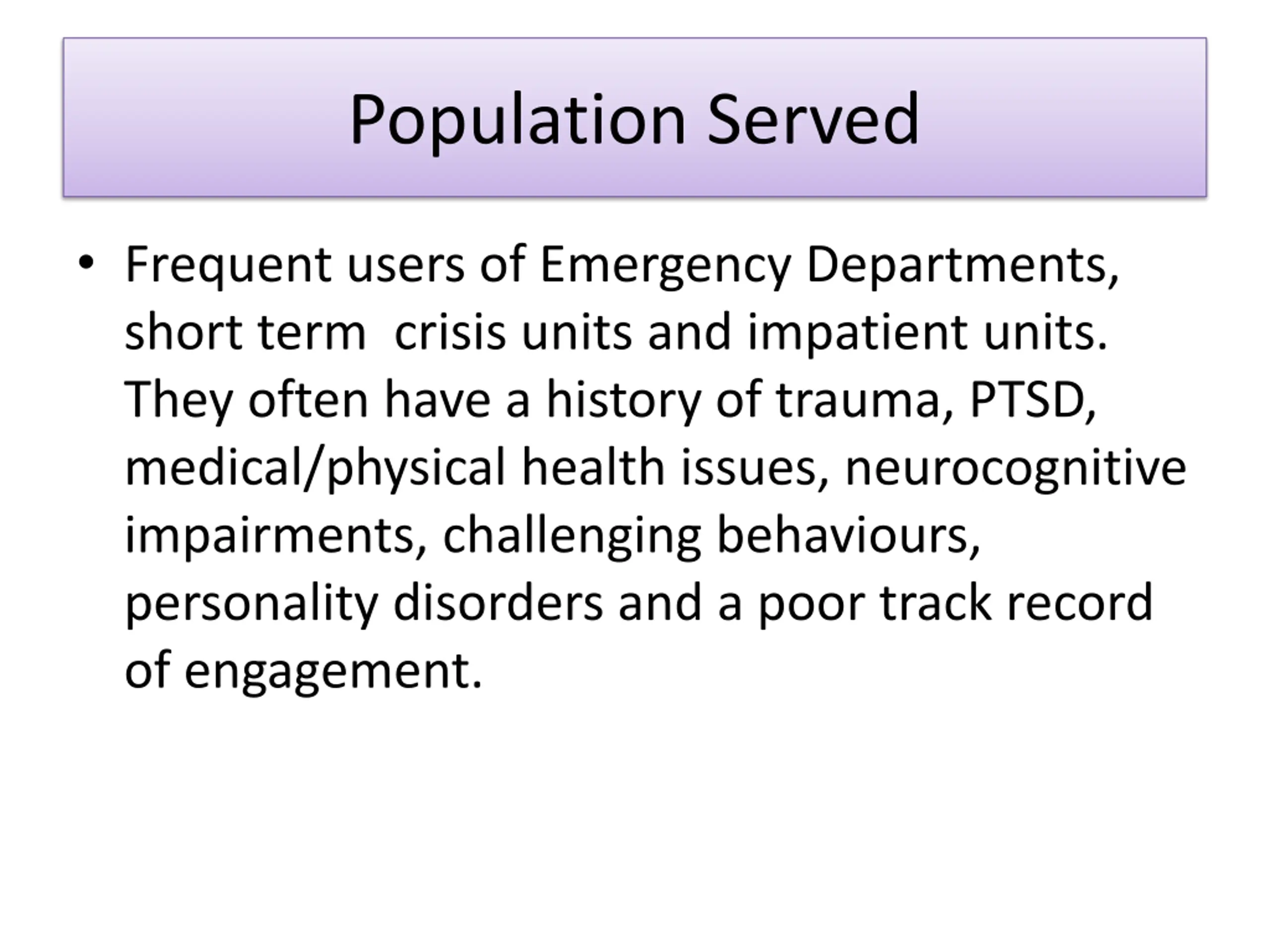 Population Served

• Frequent users of Emergency Departments, short term  crisis units and impatient units. They often have a history of trauma, PTSD, medical/physical health issues, neurocognitive impairments, challenging behaviours, personality disorders and a poor track record of engagement.